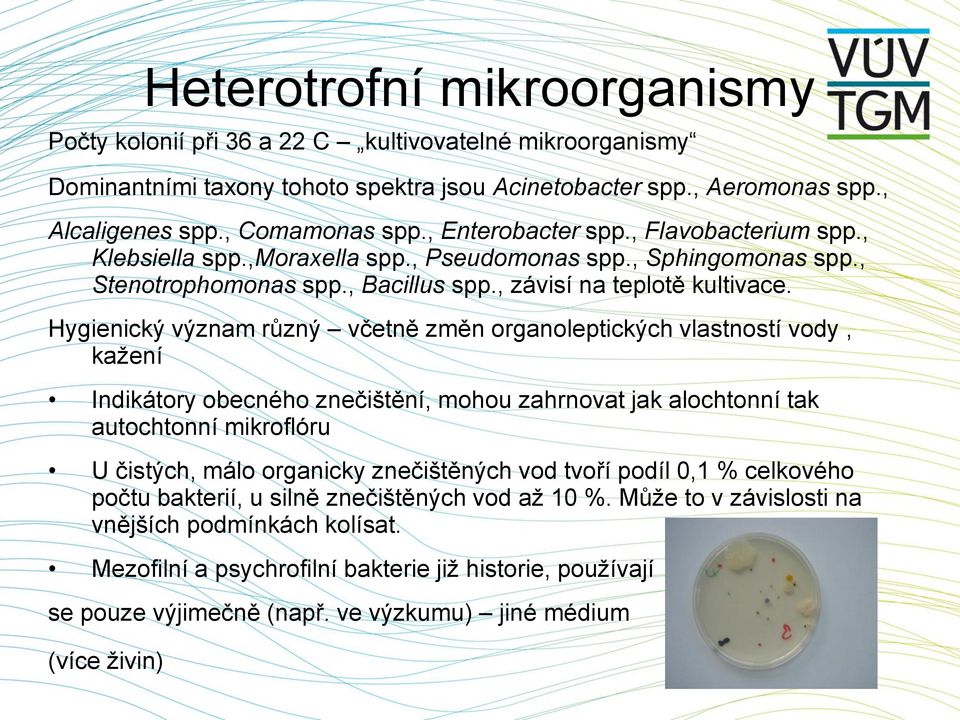 Heterotrofní mikroorganismy

VÚV TGM

Počty kolonií při 36 a 22 C – „kultivovatelné mikroorganismy“

Dominantními taxony tohoto spektra jsou Acinetobacter spp., Aeromonas spp.,

Alcaligenes spp., Comamonas spp., Enterobacter spp., Flavobacterium spp., Klebsiella spp.,Moraxella spp., Pseudomonas spp., Sphingomonas spp., Stenotrophomonas spp., Bacillus spp., závisí na teplotě kultivace.

Hygienický význam různý – včetně změn organoleptických vlastností vody , kažení

• Indikátory obecného znečištění, mohou zahrnovat jak alochtonní tak autochtonní mikroflóru

• U čistých, málo organicky znečištěných vod tvoří podíl 0,1 % celkového počtu bakterií, u silně znečištěných vod až 10 %. Může to v závislosti na vnějších podmínkách kolísat.

• Mezofilní a psychrofilní bakterie již historie, používají

se pouze výjimečně (např. ve výzkumu) – jiné médium

(více živin)